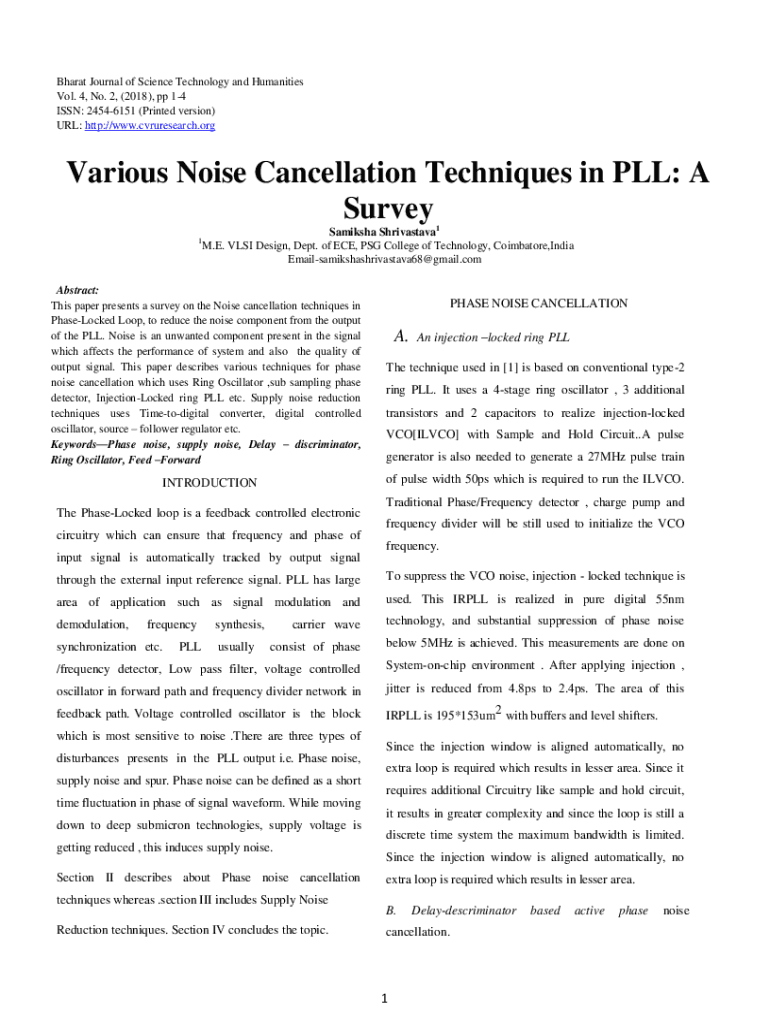 Bharat Journal of Science Technology and Humanities
Vol. 4, No. 2, (2018), pp 1-4
ISSN: 2454-6151 (Printed version)
URL: http://www.cvruresearch.org

Various Noise Cancellation Techniques in PLL: A Survey

Samiksha Shrivastava$^1$
$^1$M.E. VLSI Design, Dept. of ECE, PSG College of Technology, Coimbatore,India
Email-samikshashrivastava68@gmail.com

Abstract:
This paper presents a survey on the Noise cancellation techniques in Phase-Locked Loop, to reduce the noise component from the output of the PLL. Noise is an unwanted component present in the signal which affects the performance of system and also the quality of output signal. This paper describes various techniques for phase noise cancellation which uses Ring Oscillator ,sub sampling phase detector, Injection-Locked ring PLL etc. Supply noise reduction techniques uses Time-to-digital converter, digital controlled oscillator, source – follower regulator etc.
Keywords—Phase noise, supply noise, Delay – discriminator, Ring Oscillator, Feed –Forward

INTRODUCTION

The Phase-Locked loop is a feedback controlled electronic circuitry which can ensure that frequency and phase of input signal is automatically tracked by output signal through the external input reference signal. PLL has large area of application such as signal modulation and demodulation, frequency synthesis, carrier wave synchronization etc. PLL usually consist of phase /frequency detector, Low pass filter, voltage controlled oscillator in forward path and frequency divider network in feedback path. Voltage controlled oscillator is the block which is most sensitive to noise .There are three types of disturbances presents in the PLL output i.e. Phase noise, supply noise and spur. Phase noise can be defined as a short time fluctuation in phase of signal waveform. While moving down to deep submicron technologies, supply voltage is getting reduced , this induces supply noise.

Section II describes about Phase noise cancellation techniques whereas .section III includes Supply Noise Reduction techniques. Section IV concludes the topic.

PHASE NOISE CANCELLATION

A. An injection –locked ring PLL

The technique used in [1] is based on conventional type-2 ring PLL. It uses a 4-stage ring oscillator , 3 additional transistors and 2 capacitors to realize injection-locked VCO[ILVCO] with Sample and Hold Circuit..A pulse generator is also needed to generate a 27MHz pulse train of pulse width 50ps which is required to run the ILVCO. Traditional Phase/Frequency detector , charge pump and frequency divider will be still used to initialize the VCO frequency.

To suppress the VCO noise, injection - locked technique is used. This IRPLL is realized in pure digital 55nm technology, and substantial suppression of phase noise below 5MHz is achieved. This measurements are done on System-on-chip environment . After applying injection , jitter is reduced from 4.8ps to 2.4ps. The area of this IRPLL is 195*153um$^2$ with buffers and level shifters.

Since the injection window is aligned automatically, no extra loop is required which results in lesser area. Since it requires additional Circuitry like sample and hold circuit, it results in greater complexity and since the loop is still a discrete time system the maximum bandwidth is limited. Since the injection window is aligned automatically, no extra loop is required which results in lesser area.

B. Delay-descriminator based active phase noise cancellation.

1